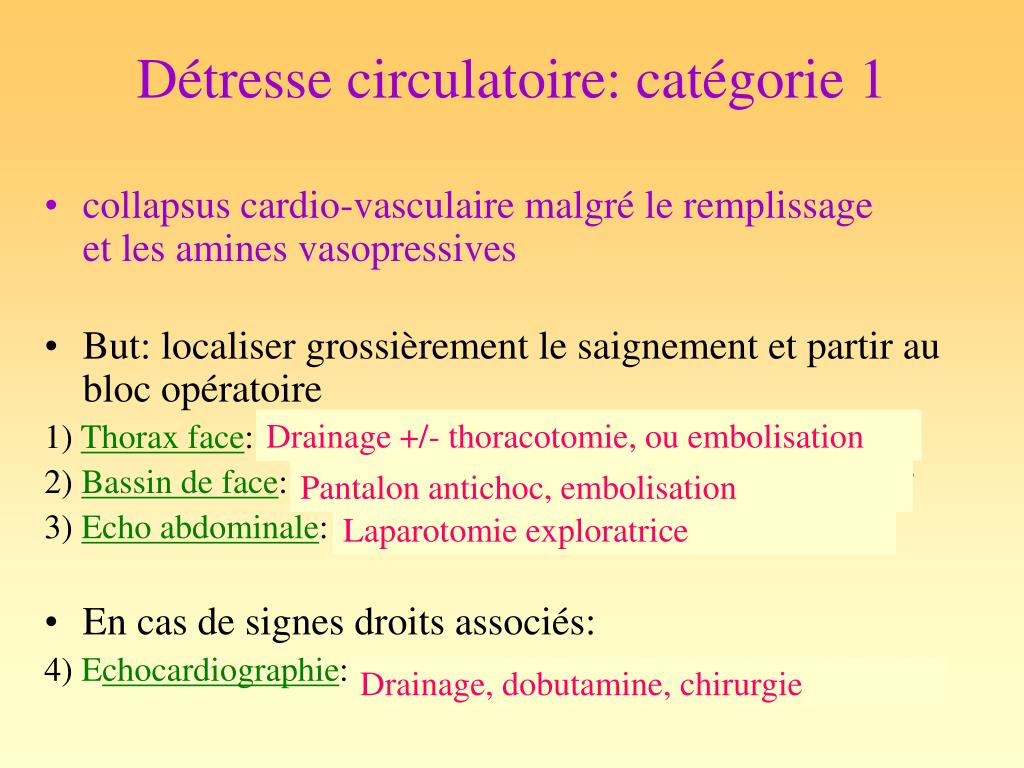 Détresse circulatoire: catégorie 1

• collapsus cardio-vasculaire malgré le remplissage et les amines vasopressives

• But: localiser grossièrement le saignement et partir au bloc opératoire

1) Thorax face: Drainage +/- thoracotomie, ou embolisation

2) Bassin de face: Pantalon antichoc, embolisation

3) Echo abdominale: Laparotomie exploratrice

• En cas de signes droits associés:

4) Echocardiographie: Drainage, dobutamine, chirurgie